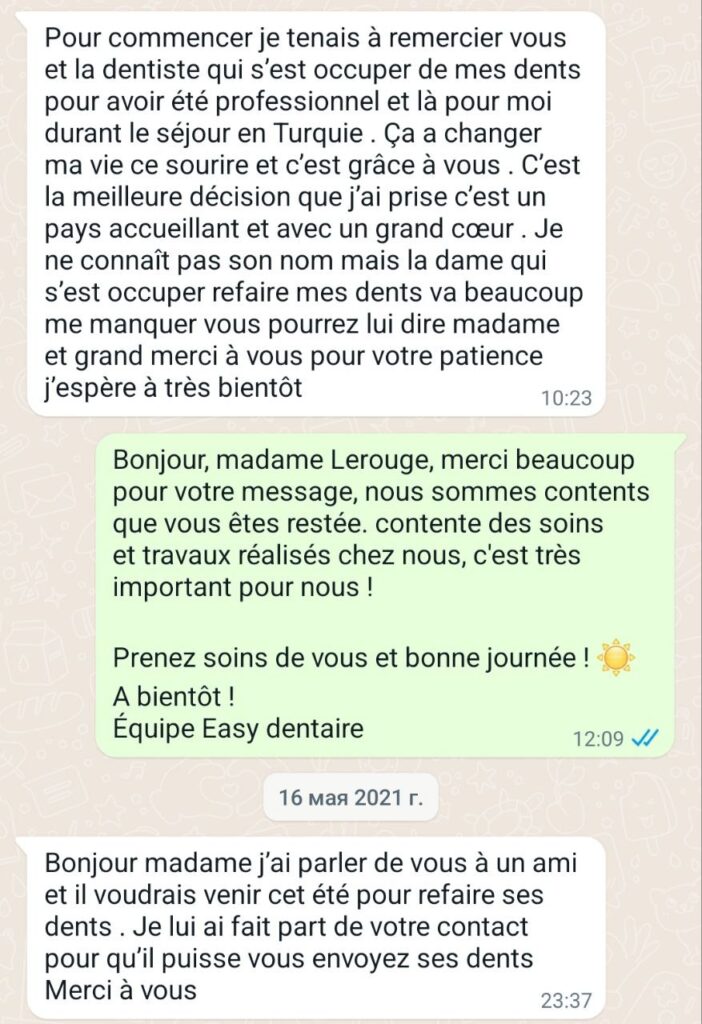 Pour commencer je tenais à remercier vous et la dentiste qui s'est occuper de mes dents pour avoir été professionnel et là pour moi durant le séjour en Turquie . Ça a changer ma vie ce sourire et c'est grâce à vous . C'est la meilleure décision que j'ai prise c'est un pays accueillant et avec un grand cœur . Je ne connaît pas son nom mais la dame qui s'est occuper refaire mes dents va beaucoup me manquer vous pourrez lui dire madame et grand merci à vous pour votre patience j'espère à très bientôt
10:23

Bonjour, madame Lerouge, merci beaucoup pour votre message, nous sommes contents que vous êtes restée. contente des soins et travaux réalisés chez nous, c'est très important pour nous !

Prenez soins de vous et bonne journée ! ☀️
A bientôt !
Équipe Easy dentaire
12:09

16 мая 2021 г.

Bonjour madame j'ai parler de vous à un ami et il voudrais venir cet été pour refaire ses dents . Je lui ai fait part de votre contact pour qu'il puisse vous envoyez ses dents Merci à vous
23:37